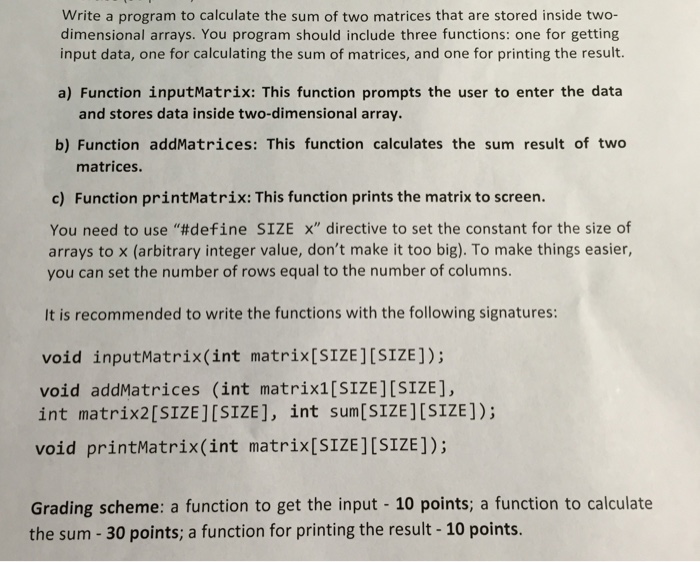 Write a program to calculate the sum of two matrices that are stored inside two-dimensional arrays. You program should include three functions: one for getting input data, one for calculating the sum of matrices, and one for printing the result.

a) Function inputMatrix: This function prompts the user to enter the data and stores data inside two-dimensional array.

b) Function addMatrices: This function calculates the sum result of two matrices.

c) Function printMatrix: This function prints the matrix to screen.

You need to use "#define SIZE x" directive to set the constant for the size of arrays to x (arbitrary integer value, don't make it too big). To make things easier, you can set the number of rows equal to the number of columns.

It is recommended to write the functions with the following signatures:

void inputMatrix(int matrix[SIZE][SIZE]);

void addMatrices (int matrix1[SIZE][SIZE], int matrix2[SIZE][SIZE], int sum[SIZE][SIZE]);

void printMatrix(int matrix[SIZE][SIZE]);

Grading scheme: a function to get the input - 10 points; a function to calculate the sum - 30 points; a function for printing the result - 10 points.